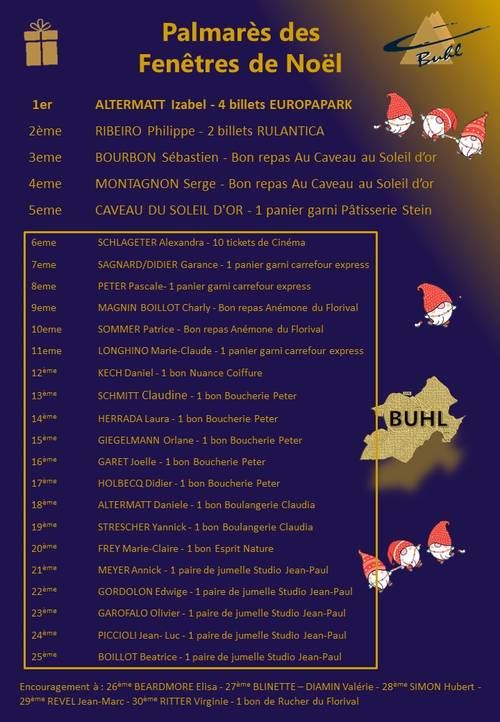 Palmarès des Fenêtres de Noël

Buhl

1er ALTERMATT Izabel - 4 billets EUROPAPARK
2ème RIBEIRO Philippe - 2 billets RULANTICA
3eme BOURBON Sébastien - Bon repas Au Caveau au Soleil d'or
4eme MONTAGNON Serge - Bon repas Au Caveau au Soleil d'or
5eme CAVEAU DU SOLEIL D'OR - 1 panier garni Pâtisserie Stein

6eme SCHLAGETER Alexandra - 10 tickets de Cinéma
7eme SAGNARD/DIDIER Garance - 1 panier garni carrefour express
8eme PETER Pascale- 1 panier garni carrefour express
9eme MAGNIN BOILLOT Charly - Bon repas Anémone du Florival
10eme SOMMER Patrice - Bon repas Anémone du Florival
11eme LONGHINO Marie-Claude - 1 panier garni carrefour express
12ème KECH Daniel - 1 bon Nuance Coiffure
13ème SCHMITT Claudine - 1 bon Boucherie Peter
14ème HERRADA Laura - 1 bon Boucherie Peter
15ème GIEGELMANN Orlane - 1 bon Boucherie Peter
16ème GARET Joelle - 1 bon Boucherie Peter
17ème HOLBECQ Didier - 1 bon Boucherie Peter
18ème ALTERMATT Daniele - 1 bon Boulangerie Claudia
19ème STRESCHER Yannick - 1 bon Boulangerie Claudia
20ème FREY Marie-Claire - 1 bon Esprit Nature
21ème MEYER Annick - 1 paire de jumelle Studio Jean-Paul
22ème GORDOLON Edwige - 1 paire de jumelle Studio Jean-Paul
23ème GAROFALO Olivier - 1 paire de jumelle Studio Jean-Paul
24ème PICCIOLI Jean- Luc - 1 paire de jumelle Studio Jean-Paul
25ème BOILLOT Beatrice - 1 paire de jumelle Studio Jean-Paul

BUHL

Encouragement à : 26ème BEARDMORE Elisa - 27ème BLINETTE – DIAMIN Valérie - 28ème SIMON Hubert - 29ème REVEL Jean-Marc - 30ème RITTER Virginie - 1 bon de Rucher du Florival